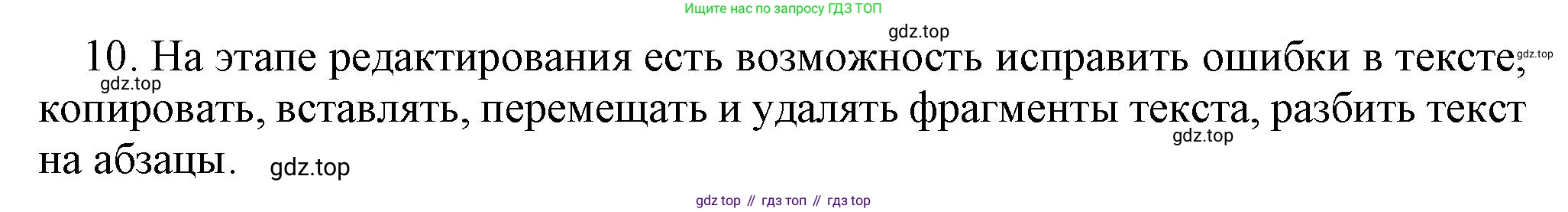 Ищите нас по запросу ГДЗ ТОП

gdz.top

10. На этапе редактирования есть возможность исправить ошибки в тексте, копировать, вставлять, перемещать и удалять фрагменты текста, разбить текст на абзацы.

gdz.top gdz.top gdz.top gdz.top

gdz top // гдз топ // гдз top